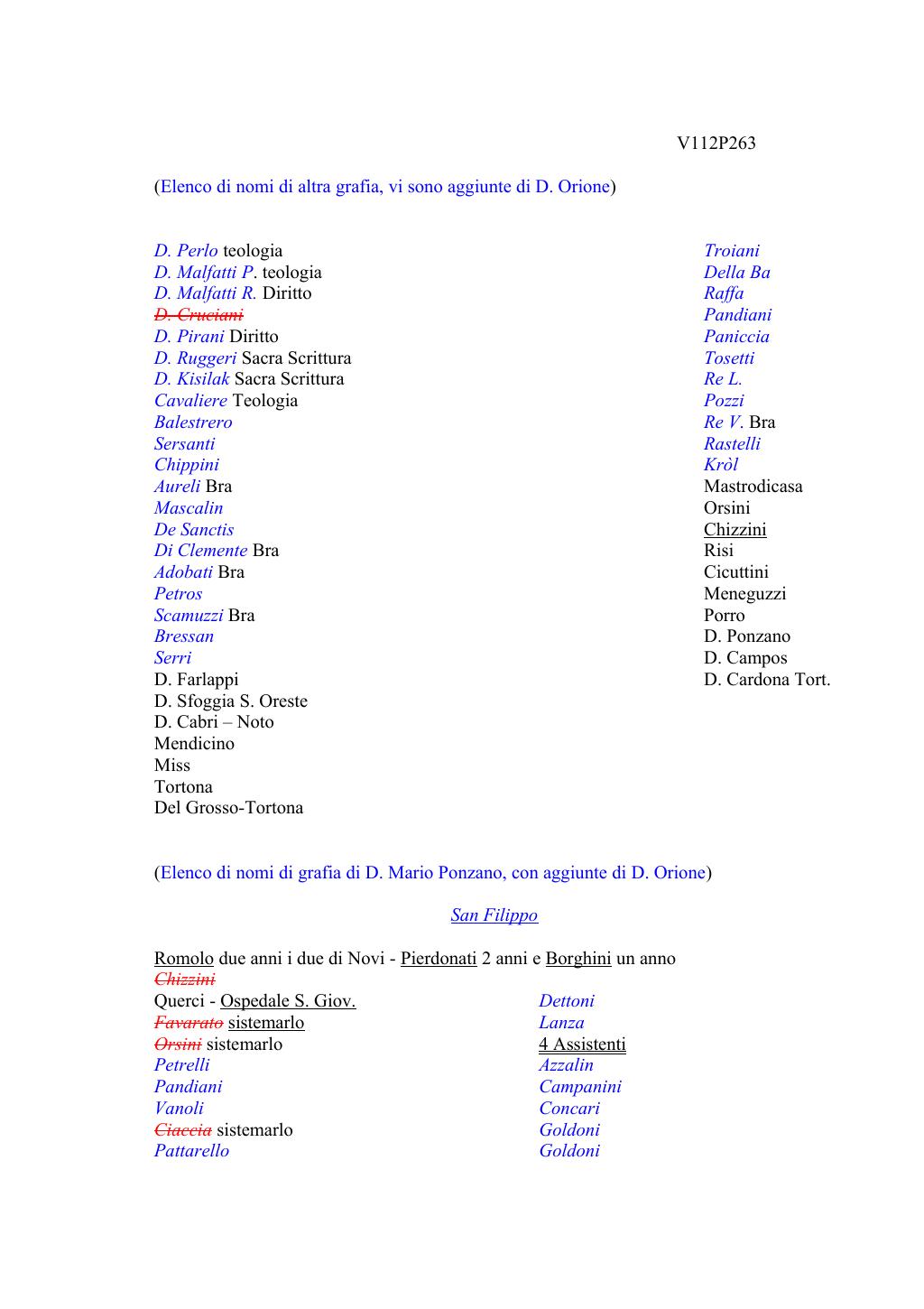 V112P263

(Elenco di nomi di altra grafia, vi sono aggiunte di D. Orione)

D. Perlo teologia
D. Malfatti P. teologia
D. Malfatti R. Diritto
D. Cruciani
D. Pirani Diritto
D. Ruggeri Sacra Scrittura
D. Kisilak Sacra Scrittura
Cavaliere Teologia
Balestrero
Sersanti
Chippini
Aureli Bra
Mascalin
De Sanctis
Di Clemente Bra
Adobati Bra
Petros
Scamuzzi Bra
Bressan
Serri
D. Farlappi
D. Sfoggia S. Oreste
D. Cabri – Noto
Mendicino
Miss
Tortona
Del Grosso-Tortona

Troiani
Della Ba
Raffa
Pandiani
Paniccia
Tosetti
Re L.
Pozzi
Re V. Bra
Rastelli
Kròl
Mastrodicasa
Orsini
Chizzini
Risi
Cicuttini
Meneguzzi
Porro
D. Ponzano
D. Campos
D. Cardona Tort.

(Elenco di nomi di grafia di D. Mario Ponzano, con aggiunte di D. Orione)

San Filippo

Romolo due anni i due di Novi - Pierdonati 2 anni e Borghini un anno
Chizzini
Querci - Ospedale S. Giov.
Favarato sistemarlo
Orsini sistemarlo
Petrelli
Pandiani
Vanoli
Ciaccia sistemarlo
Pattarello

Dettoni
Lanza
4 Assistenti
Azzalin
Campanini
Concari
Goldoni
Goldoni